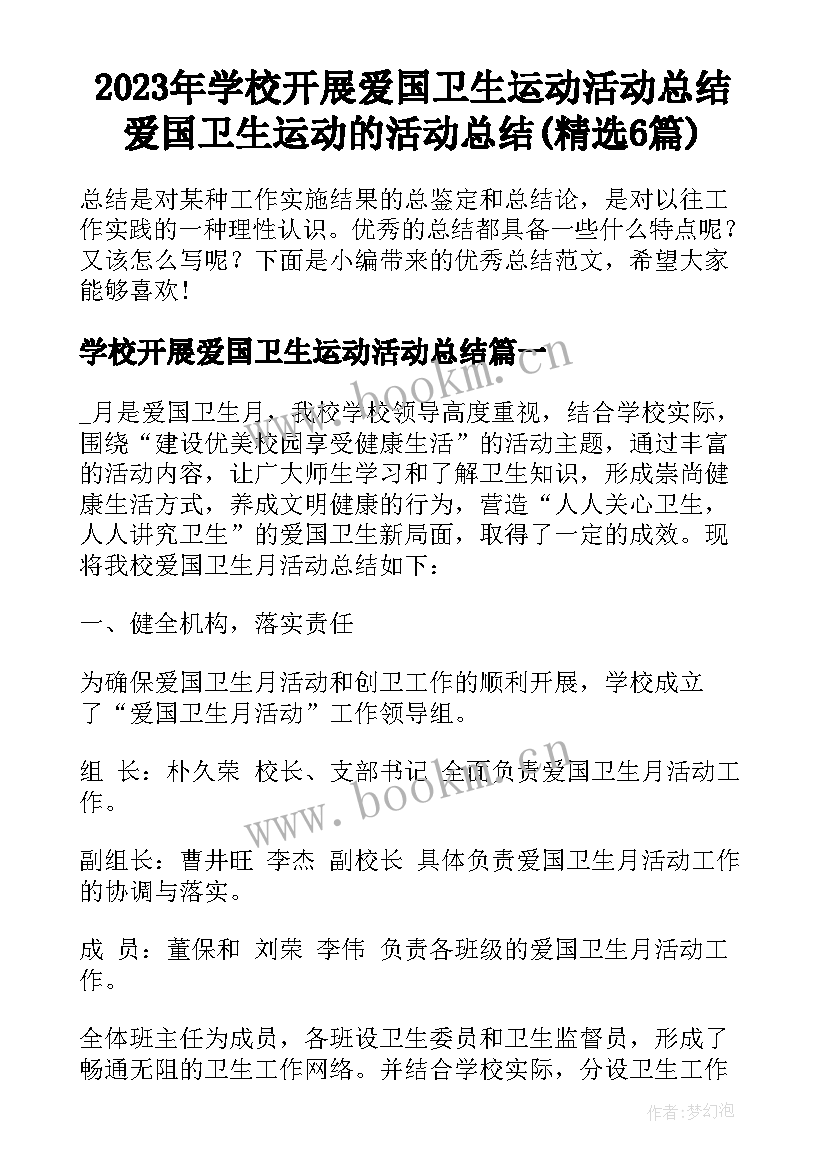 2023年学校开展爱国卫生运动活动总结 爱国卫生运动的活动总结(精选6篇)

总结是对某种工作实施结果的总鉴定和总结论，是对以往工作实践的一种理性认识。优秀的总结都具备一些什么特点呢？又该怎么写呢？下面是小编带来的优秀总结范文，希望大家能够喜欢！

学校开展爱国卫生运动活动总结篇一

_月是爱国卫生月，我校学校领导高度重视，结合学校实际，围绕“建设优美校园享受健康生活”的活动主题，通过丰富的活动内容，让广大师生学习和了解卫生知识，形成崇尚健康生活方式，养成文明健康的行为，营造“人人关心卫生，人人讲究卫生”的爱国卫生新局面，取得了一定的成效。现将我校爱国卫生月活动总结如下：

一、健全机构，落实责任

为确保爱国卫生月活动和创卫工作的顺利开展，学校成立了“爱国卫生月活动”工作领导组。

组 长：朴久荣 校长、支部书记 全面负责爱国卫生月活动工作。

副组长：曹井旺 李杰 副校长 具体负责爱国卫生月活动工作的协调与落实。

成 员：董保和 刘荣 李伟 负责各班级的爱国卫生月活动工作。

全体班主任为成员，各班设卫生委员和卫生监督员，形成了畅通无阻的卫生工作网络。并结合学校实际，分设卫生工作

www.bookm.cn

www.bookm.cn

作者：梦幻泡